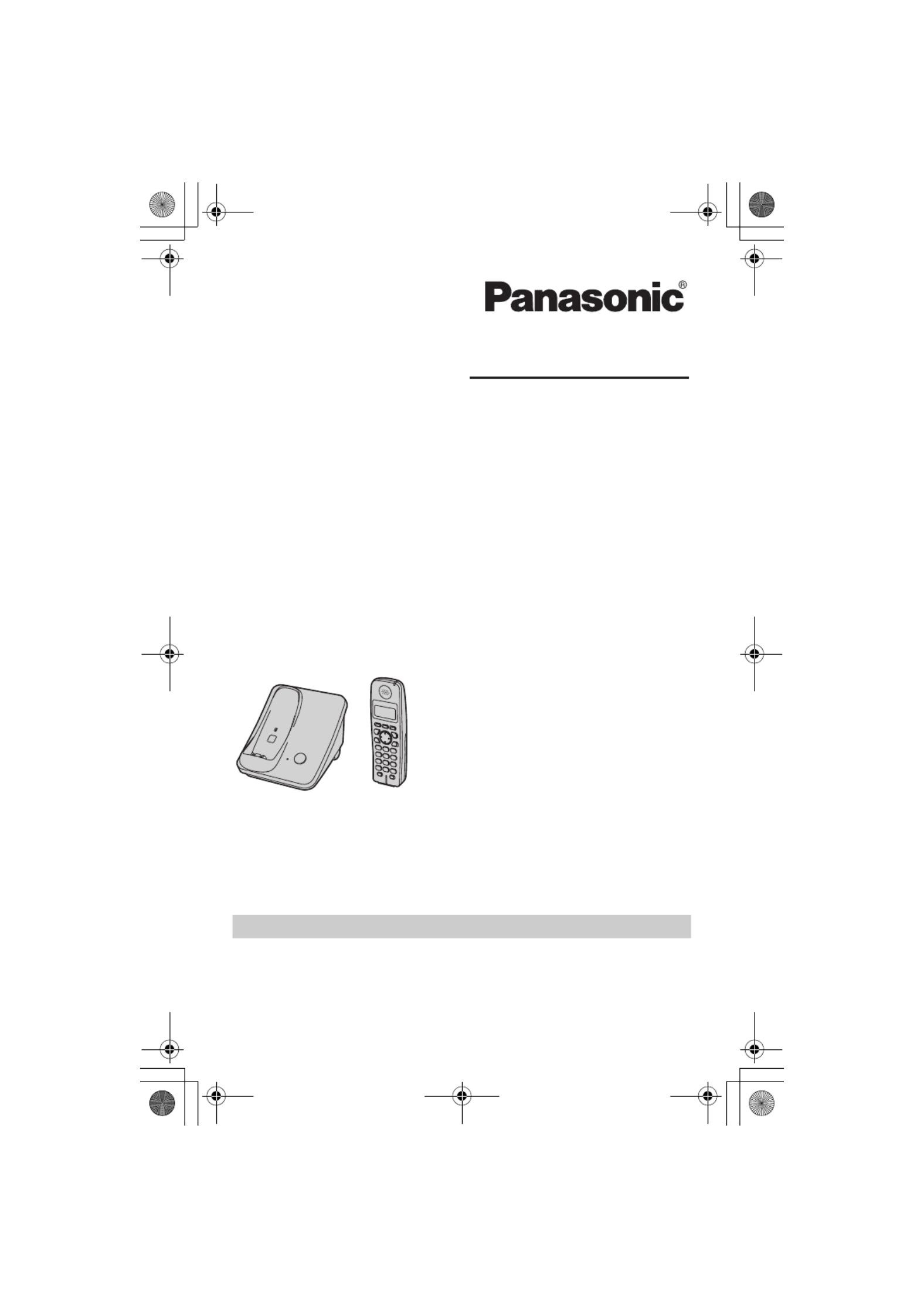 Panasonic®